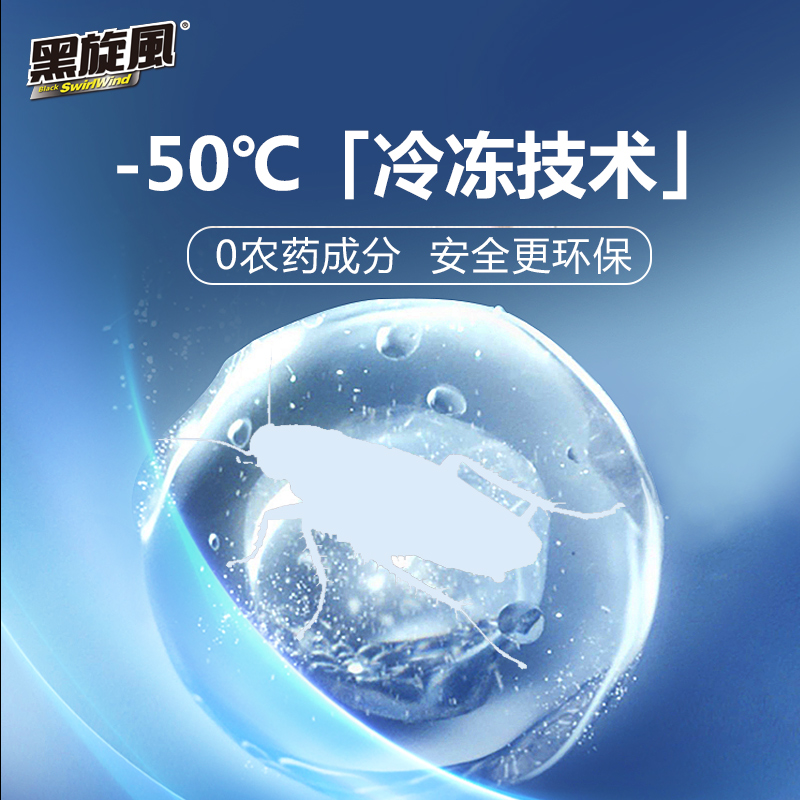 黑旋風®
Black SwirlWind

-50℃「冷冻技术」

0农药成分 安全更环保